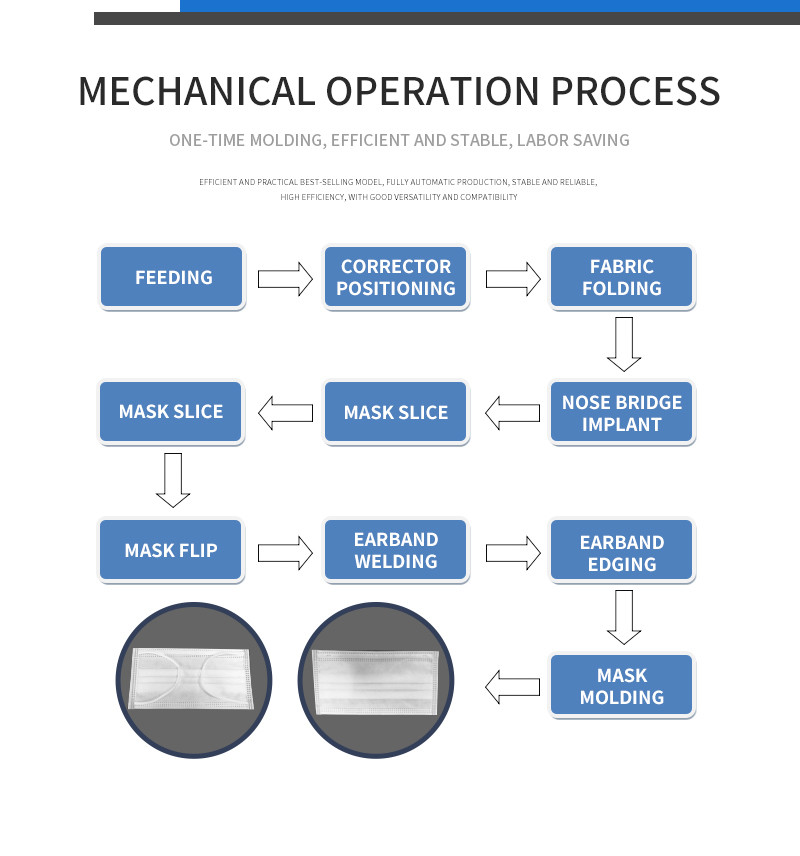 MECHANICAL OPERATION PROCESS

ONE-TIME MOLDING, EFFICIENT AND STABLE, LABOR SAVING

EFFICIENT AND PRACTICAL BEST-SELLING MODEL, FULLY AUTOMATIC PRODUCTION, STABLE AND RELIABLE, HIGH EFFICIENCY, WITH GOOD VERSATILITY AND COMPATIBILITY

FEEDING

CORRECTOR POSITIONING

FABRIC FOLDING

NOSE BRIDGE IMPLANT

MASK SLICE

MASK SLICE

MASK FLIP

EARBAND WELDING

EARBAND EDGING

MASK MOLDING